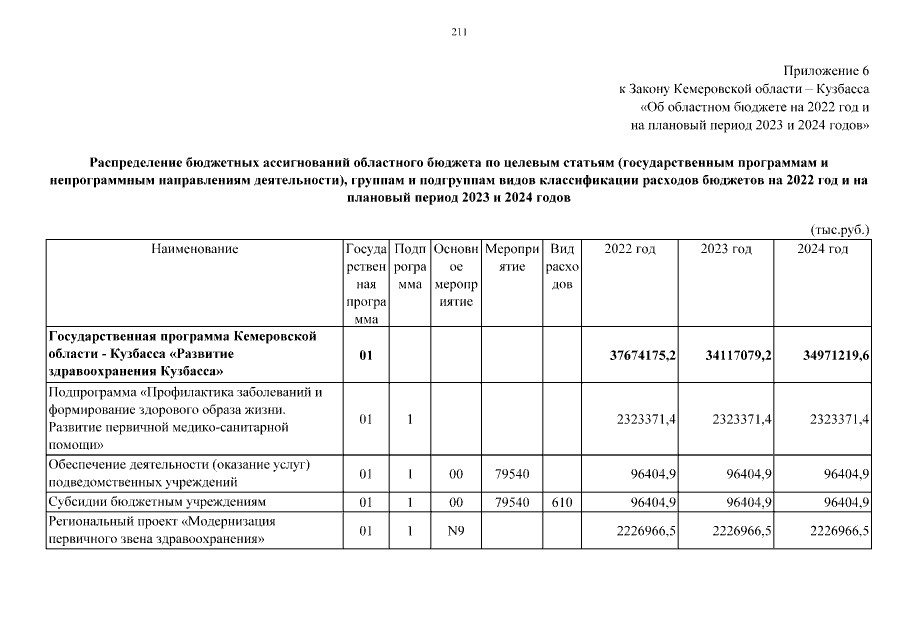 211

Приложение 6
к Закону Кемеровской области – Кузбасса
«Об областном бюджете на 2022 год и
на плановый период 2023 и 2024 годов»

Распределение бюджетных ассигнований областного бюджета по целевым статьям (государственным программам и непрограммным направлениям деятельности), группам и подгруппам видов классификации расходов бюджетов на 2022 год и на плановый период 2023 и 2024 годов

(тыс.руб.)

| Наименование | Государственная программа | Подпрограмма | Основное мероприятие | Мероприятие | Вид расходов | 2022 год | 2023 год | 2024 год |
|---|---|---|---|---|---|---|---|---|
| Государственная программа Кемеровской области - Кузбасса «Развитие здравоохранения Кузбасса» | 01 | | | | | 37674175,2 | 34117079,2 | 34971219,6 |
| Подпрограмма «Профилактика заболеваний и формирование здорового образа жизни. Развитие первичной медико-санитарной помощи» | 01 | 1 | | | | 2323371,4 | 2323371,4 | 2323371,4 |
| Обеспечение деятельности (оказание услуг) подведомственных учреждений | 01 | 1 | 00 | 79540 | | 96404,9 | 96404,9 | 96404,9 |
| Субсидии бюджетным учреждениям | 01 | 1 | 00 | 79540 | 610 | 96404,9 | 96404,9 | 96404,9 |
| Региональный проект «Модернизация первичного звена здравоохранения» | 01 | 1 | N9 | | | 2226966,5 | 2226966,5 | 2226966,5 |